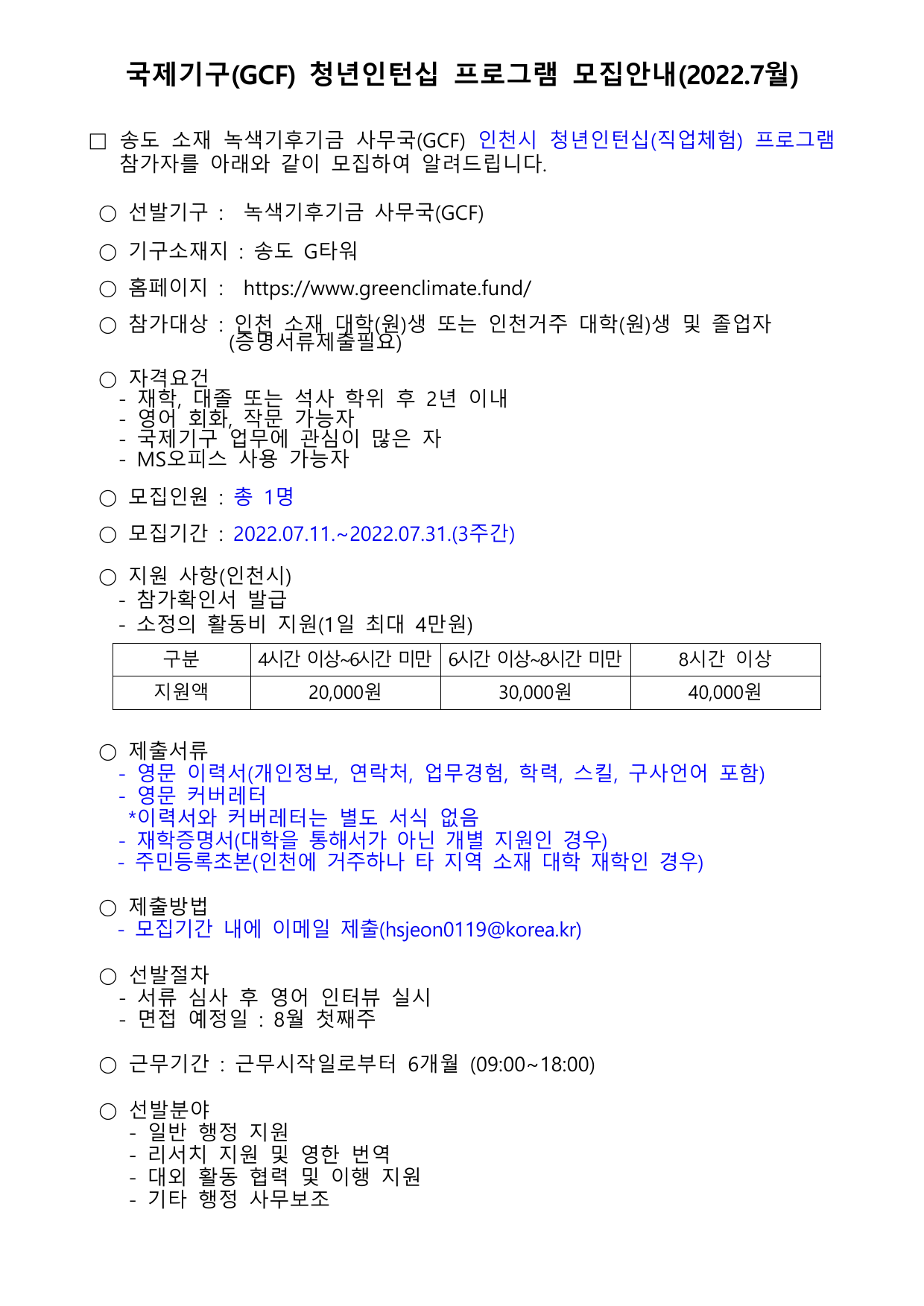 국제기구(GCF) 청년인턴십 프로그램 모집안내(2022.7월)

□ 송도 소재 녹색기후기금 사무국(GCF) 인천시 청년인턴십(직업체험) 프로그램 참가자를 아래와 같이 모집하여 알려드립니다.

○ 선발기구 : 녹색기후기금 사무국(GCF)

○ 기구소재지 : 송도 G타워

○ 홈페이지 : https://www.greenclimate.fund/

○ 참가대상 : 인천 소재 대학(원)생 또는 인천거주 대학(원)생 및 졸업자 (증명서류제출필요)

○ 자격요건
- 재학, 대졸 또는 석사 학위 후 2년 이내
- 영어 회화, 작문 가능자
- 국제기구 업무에 관심이 많은 자
- MS오피스 사용 가능자

○ 모집인원 : 총 1명

○ 모집기간 : 2022.07.11.~2022.07.31.(3주간)

○ 지원 사항(인천시)
- 참가확인서 발급
- 소정의 활동비 지원(1일 최대 4만원)

| 구분 | 4시간 이상~6시간 미만 | 6시간 이상~8시간 미만 | 8시간 이상 |
|---|---|---|---|
| 지원액 | 20,000원 | 30,000원 | 40,000원 |

○ 제출서류
- 영문 이력서(개인정보, 연락처, 업무경험, 학력, 스킬, 구사언어 포함)
- 영문 커버레터
*이력서와 커버레터는 별도 서식 없음
- 재학증명서(대학을 통해서가 아닌 개별 지원인 경우)
- 주민등록초본(인천에 거주하나 타 지역 소재 대학 재학인 경우)

○ 제출방법
- 모집기간 내에 이메일 제출(hsjeon0119@korea.kr)

○ 선발절차
- 서류 심사 후 영어 인터뷰 실시
- 면접 예정일 : 8월 첫째주

○ 근무기간 : 근무시작일로부터 6개월 (09:00~18:00)

○ 선발분야
- 일반 행정 지원
- 리서치 지원 및 영한 번역
- 대외 활동 협력 및 이행 지원
- 기타 행정 사무보조